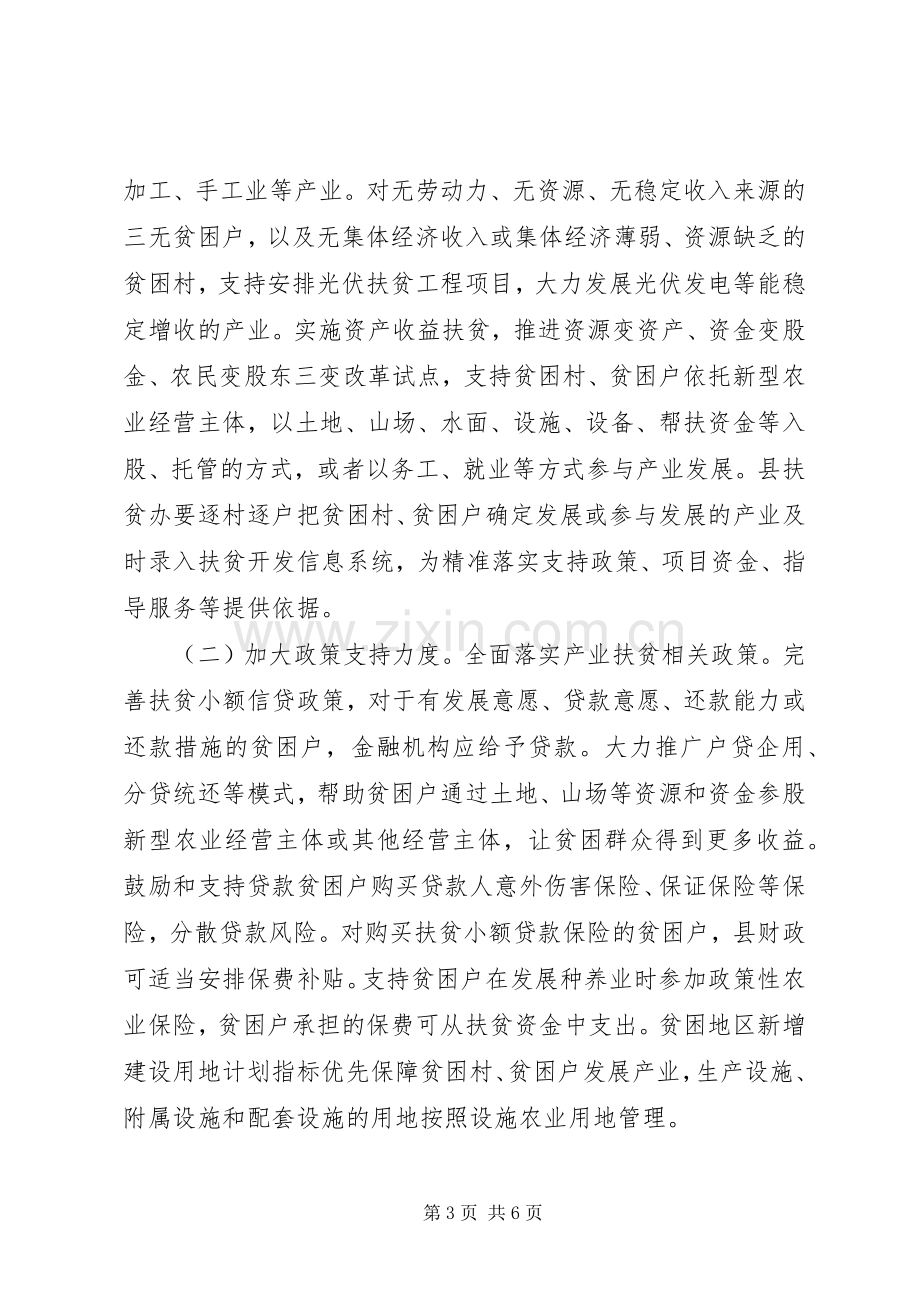 加工、手工业等产业。对无劳动力、无资源、无稳定收入来源的三无贫困户，以及无集体经济收入或集体经济薄弱、资源缺乏的贫困村，支持安排光伏扶贫工程项目，大力发展光伏发电等能稳定增收的产业。实施资产收益扶贫，推进资源变资产、资金变股金、农民变股东三变改革试点，支持贫困村、贫困户依托新型农业经营主体，以土地、山场、水面、设施、设备、帮扶资金等入股、托管的方式，或者以务工、就业等方式参与产业发展。县扶贫办要逐村逐户把贫困村、贫困户确定发展或参与发展的产业及时录入扶贫开发信息系统，为精准落实支持政策、项目资金、指导服务等提供依据。

（二）加大政策支持力度。全面落实产业扶贫相关政策。完善扶贫小额信贷政策，对于有发展意愿、贷款意愿、还款能力或还款措施的贫困户，金融机构应给予贷款。大力推广户贷企用、分贷统还等模式，帮助贫困户通过土地、山场等资源和资金参股新型农业经营主体或其他经营主体，让贫困群众得到更多收益。鼓励和支持贷款贫困户购买贷款人意外伤害保险、保证保险等保险，分散贷款风险。对购买扶贫小额贷款保险的贫困户，县财政可适当安排保费补贴。支持贫困户在发展种养业时参加政策性农业保险，贫困户承担的保费可从扶贫资金中支出。贫困地区新增建设用地计划指标优先保障贫困村、贫困户发展产业，生产设施、附属设施和配套设施的用地按照设施农业用地管理。

第3页 共6页

www.zixin.com.cn